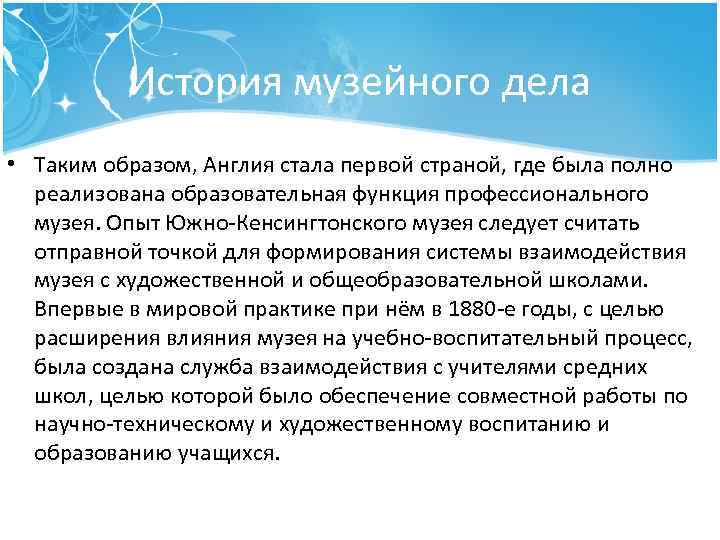 История музейного дела

• Таким образом, Англия стала первой страной, где была полно реализована образовательная функция профессионального музея. Опыт Южно-Кенсингтонского музея следует считать отправной точкой для формирования системы взаимодействия музея с художественной и общеобразовательной школами. Впервые в мировой практике при нём в 1880-е годы, с целью расширения влияния музея на учебно-воспитательный процесс, была создана служба взаимодействия с учителями средних школ, целью которой было обеспечение совместной работы по научно-техническому и художественному воспитанию и образованию учащихся.